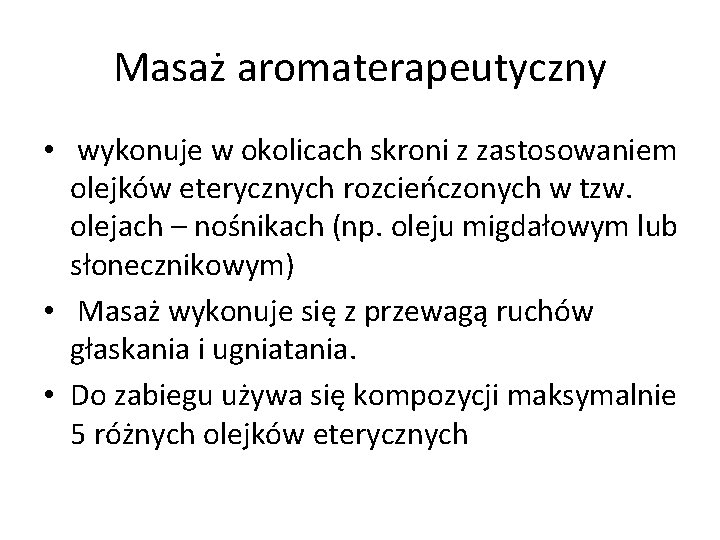 Masaż aromaterapeutyczny

• wykonuje w okolicach skroni z zastosowaniem olejków eterycznych rozcieńczonych w tzw. olejach – nośnikach (np. oleju migdałowym lub słonecznikowym)
• Masaż wykonuje się z przewagą ruchów głaskania i ugniatania.
• Do zabiegu używa się kompozycji maksymalnie 5 różnych olejków eterycznych